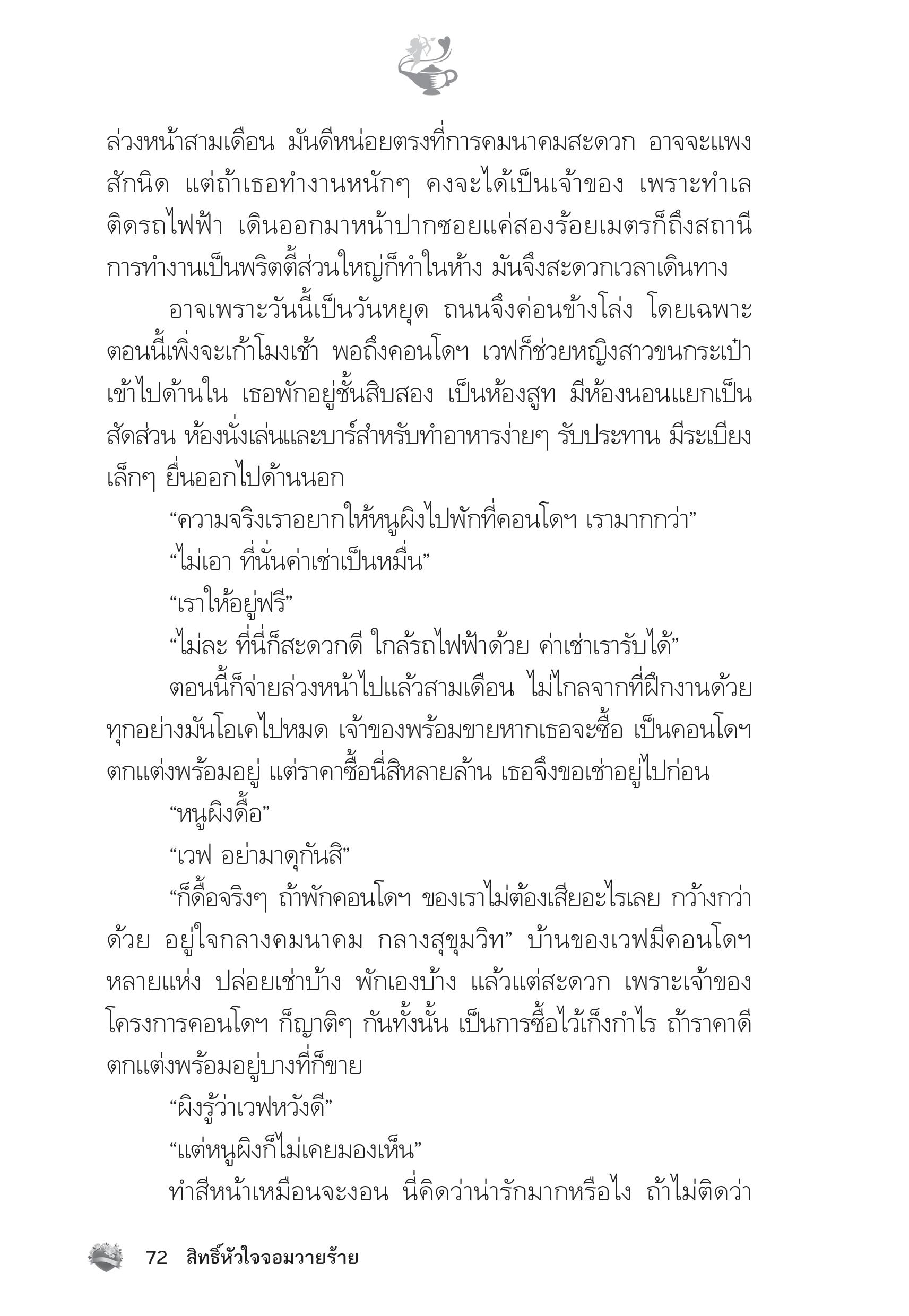 ล่วงหน้าสามเดือน มันดีหน่อยตรงที่การคมนาคมสะดวก อาจจะแพงสักนิด แต่ถ้าเธอทำงานหนักๆ คงจะได้เป็นเจ้าของ เพราะทำเลติดรถไฟฟ้า เดินออกมาหน้าปากซอยแค่สองร้อยเมตรก็ถึงสถานี การทำงานเป็นพริตตี้ส่วนใหญ่ก็ทำในห้าง มันจึงสะดวกเวลาเดินทาง

อาจเพราะวันนี้เป็นวันหยุด ถนนจึงค่อนข้างโล่ง โดยเฉพาะตอนนี้เพิ่งจะเก้าโมงเช้า พอถึงคอนโดฯ เวฟก็ช่วยหญิงสาวขนกระเป๋าเข้าไปด้านใน เธอพักอยู่ชั้นสิบสอง เป็นห้องสูท มีห้องนอนแยกเป็นสัดส่วน ห้องนั่งเล่นและบาร์สำหรับทำอาหารง่ายๆ รับประทาน มีระเบียงเล็กๆ ยื่นออกไปด้านนอก

“ความจริงเราอยากให้หนูผิงไปพักที่คอนโดฯ เรามากกว่า”

“ไม่เอา ที่นั่นค่าเช่าเป็นหมื่น”

“เราให้อยู่ฟรี”

“ไม่ละ ที่นี่ก็สะดวกดี ใกล้รถไฟฟ้าด้วย ค่าเช่าเรารับได้”

ตอนนี้ก็จ่ายล่วงหน้าไปแล้วสามเดือน ไม่ไกลจากที่ฝึกงานด้วย ทุกอย่างมันโอเคไปหมด เจ้าของพร้อมขายหากเธอจะซื้อ เป็นคอนโดฯ ตกแต่งพร้อมอยู่ แต่ราคาซื้อนี่สิหลายล้าน เธอจึงขอเช่าอยู่ไปก่อน

“หนูผิงดื้อ”

“เวฟ อย่ามาดุกันสิ”

“ก็ดื้อจริงๆ ถ้าพักคอนโดฯ ของเราไม่ต้องเสียอะไรเลย กว้างกว่าด้วย อยู่ใจกลางคมนาคม กลางสุขุมวิท” บ้านของเวฟมีคอนโดฯ หลายแห่ง ปล่อยเช่าบ้าง พักเองบ้าง แล้วแต่สะดวก เพราะเจ้าของโครงการคอนโดฯ ก็ญาติๆ กันทั้งนั้น เป็นการซื้อไว้เก็งกำไร ถ้าราคาดีตกแต่งพร้อมอยู่บางที่ก็ขาย

“ผิงรู้ว่าเวฟหวังดี”

“แต่หนูผิงก็ไม่เคยมองเห็น”

ทำสีหน้าเหมือนจะงอน นี่คิดว่าน่ารักมากหรือไง ถ้าไม่ติดว่า

72 สิทธิ์หัวใจจอมวายร้าย